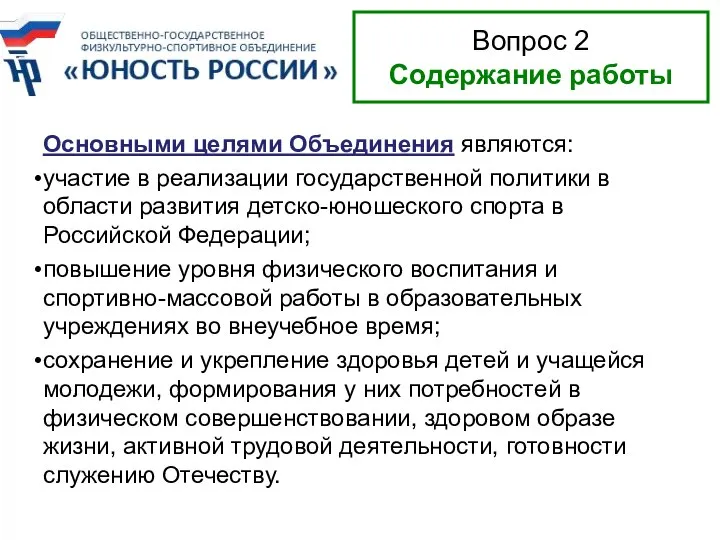 ЮР

ОБЩЕСТВЕННО-ГОСУДАРСТВЕННОЕ ФИЗКУЛЬТУРНО-СПОРТИВНОЕ ОБЪЕДИНЕНИЕ
«ЮНОСТЬ РОССИИ»

Вопрос 2
Содержание работы

Основными целями Объединения являются:

•участие в реализации государственной политики в области развития детско-юношеского спорта в Российской Федерации;

•повышение уровня физического воспитания и спортивно-массовой работы в образовательных учреждениях во внеучебное время;

•сохранение и укрепление здоровья детей и учащейся молодежи, формирования у них потребностей в физическом совершенствовании, здоровом образе жизни, активной трудовой деятельности, готовности служению Отечеству.